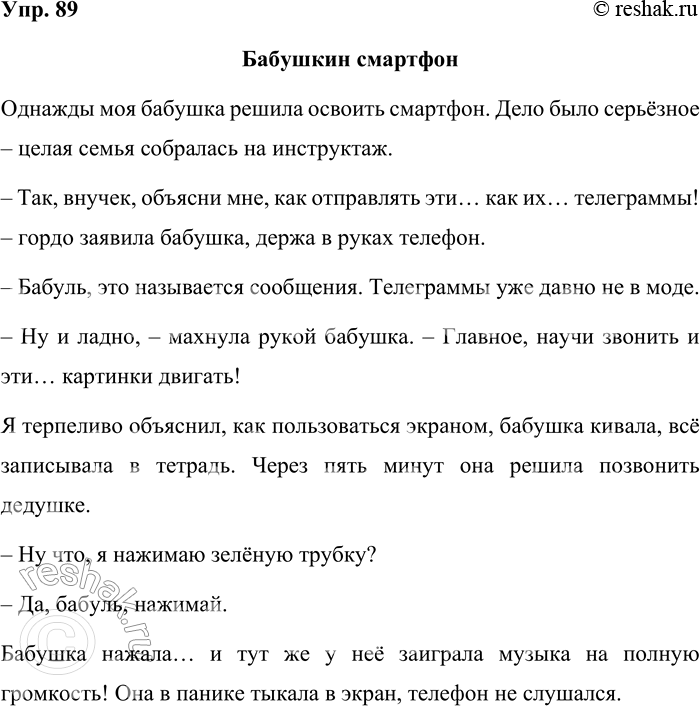 Упр. 89 © reshak.ru

Бабушкин смартфон

Однажды моя бабушка решила освоить смартфон. Дело было серьёзное – целая семья собралась на инструктаж.

– Так, внучек, объясни мне, как отправлять эти… как их… телеграммы! – гордо заявила бабушка, держа в руках телефон.

– Бабуль, это называется сообщения. Телеграммы уже давно не в моде.

– Ну и ладно, – махнула рукой бабушка. – Главное, научи звонить и эти… картинки двигать!

Я терпеливо объяснил, как пользоваться экраном, бабушка кивала, всё записывала в тетрадь. Через пять минут она решила позвонить дедушке.

– Ну что, я нажимаю зелёную трубку?

– Да, бабуль, нажимай.

Бабушка нажала… и тут же у неё заиграла музыка на полную громкость! Она в панике тыкала в экран, телефон не слушался.

© reshak.ru